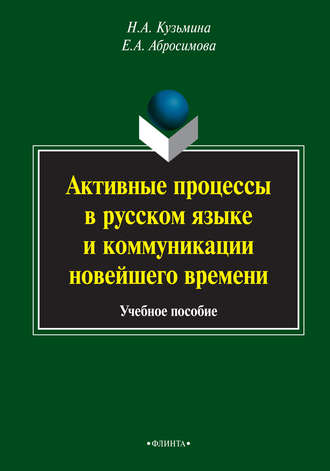 Н.А. Кузьмина
Е.А. Абросимова

Активные процессы в русском языке и коммуникации новейшего времени

Учебное пособие

•ФЛИНТА•